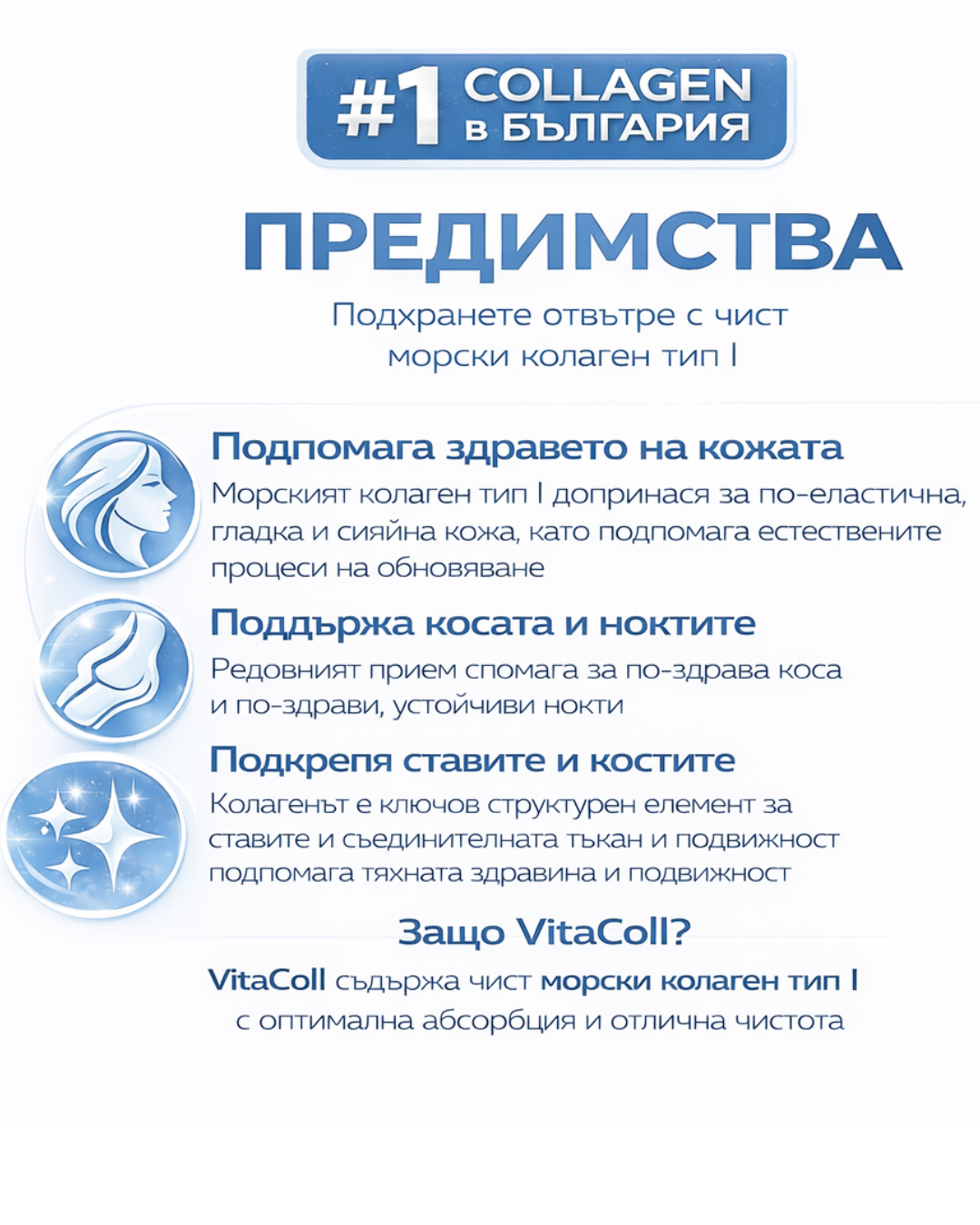 #1 COLLAGEN в БЪЛГАРИЯ

ПРЕДИМСТВА

Подхранете отвътре с чист морски колаген тип I

Подпомага здравето на кожата

Морският колаген тип I допринася за по-еластична, гладка и сияйна кожа, като подпомага естествените процеси на обновяване

Поддържа косата и ноктите

Редовният прием спомага за по-здрава коса и по-здрави, устойчиви нокти

Подкрепя ставите и костите

Колагенът е ключов структурен елемент за ставите и съединителната тъкан и подвижност подпомага тяхната здравина и подвижност

Защо VitaColl?

VitaColl съдържа чист морски колаген тип I с оптимална абсорбция и отлична чистота